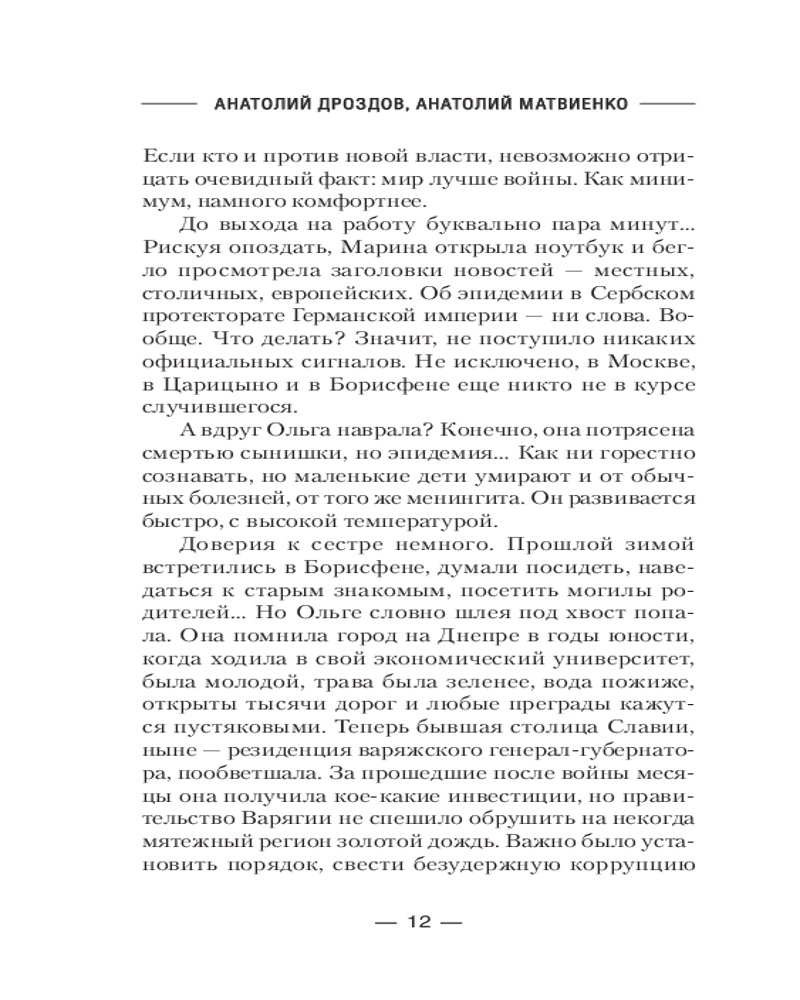 АНАТОЛИЙ ДРОЗДОВ, АНАТОЛИЙ МАТВИЕНКО

Если кто и против новой власти, невозможно отрицать очевидный факт: мир лучше войны. Как минимум, намного комфортнее.

До выхода на работу буквально пара минут... Рискуя опоздать, Марина открыла ноутбук и бегло просмотрела заголовки новостей — местных, столичных, европейских. Об эпидемии в Сербском протекторате Германской империи — ни слова. Вообще. Что делать? Значит, не поступило никаких официальных сигналов. Не исключено, в Москве, в Царицыно и в Борисфене еще никто не в курсе случившегося.

А вдруг Ольга наврала? Конечно, она потрясена смертью сынишки, но эпидемия... Как ни горестно сознавать, но маленькие дети умирают и от обычных болезней, от того же менингита. Он развивается быстро, с высокой температурой.

Доверия к сестре немного. Прошлой зимой встретились в Борисфене, думали посидеть, наведаться к старым знакомым, посетить могилы родителей... Но Ольге словно шлея под хвост попала. Она помнила город на Днепре в годы юности, когда ходила в свой экономический университет, была молодой, трава была зеленее, вода пожиже, открыты тысячи дорог и любые преграды кажутся пустяковыми. Теперь бывшая столица Славии, ныне — резиденция варяжского генерал-губернатора, пообветшала. За прошедшие после войны месяцы она получила кое-какие инвестиции, но правительство Варягии не спешило обрушить на некогда мятежный регион золотой дождь. Важно было установить порядок, свести безудержную коррупцию

— 12 —